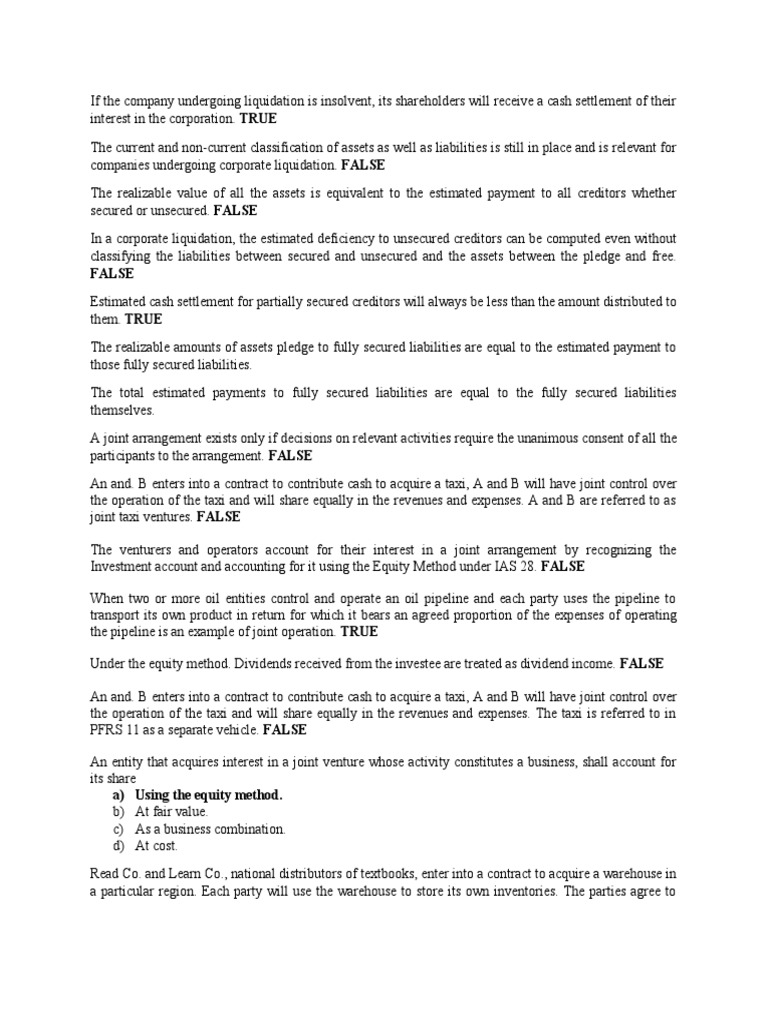 If the company undergoing liquidation is insolvent, its shareholders will receive a cash settlement of their interest in the corporation. TRUE

The current and non-current classification of assets as well as liabilities is still in place and is relevant for companies undergoing corporate liquidation. FALSE

The realizable value of all the assets is equivalent to the estimated payment to all creditors whether secured or unsecured. FALSE

In a corporate liquidation, the estimated deficiency to unsecured creditors can be computed even without classifying the liabilities between secured and unsecured and the assets between the pledge and free. FALSE

Estimated cash settlement for partially secured creditors will always be less than the amount distributed to them. TRUE

The realizable amounts of assets pledge to fully secured liabilities are equal to the estimated payment to those fully secured liabilities.

The total estimated payments to fully secured liabilities are equal to the fully secured liabilities themselves.

A joint arrangement exists only if decisions on relevant activities require the unanimous consent of all the participants to the arrangement. FALSE

An and. B enters into a contract to contribute cash to acquire a taxi, A and B will have joint control over the operation of the taxi and will share equally in the revenues and expenses. A and B are referred to as joint taxi ventures. FALSE

The venturers and operators account for their interest in a joint arrangement by recognizing the Investment account and accounting for it using the Equity Method under IAS 28. FALSE

When two or more oil entities control and operate an oil pipeline and each party uses the pipeline to transport its own product in return for which it bears an agreed proportion of the expenses of operating the pipeline is an example of joint operation. TRUE

Under the equity method. Dividends received from the investee are treated as dividend income. FALSE

An and. B enters into a contract to contribute cash to acquire a taxi, A and B will have joint control over the operation of the taxi and will share equally in the revenues and expenses. The taxi is referred to in PFRS 11 as a separate vehicle. FALSE

An entity that acquires interest in a joint venture whose activity constitutes a business, shall account for its share
a) Using the equity method.
b) At fair value.
c) As a business combination.
d) At cost.

Read Co. and Learn Co., national distributors of textbooks, enter into a contract to acquire a warehouse in a particular region. Each party will use the warehouse to store its own inventories. The parties agree to